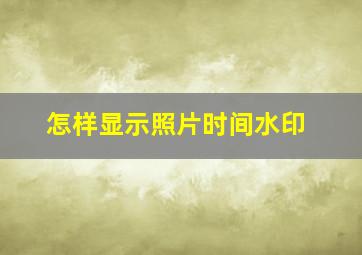 怎样显示照片时间水印